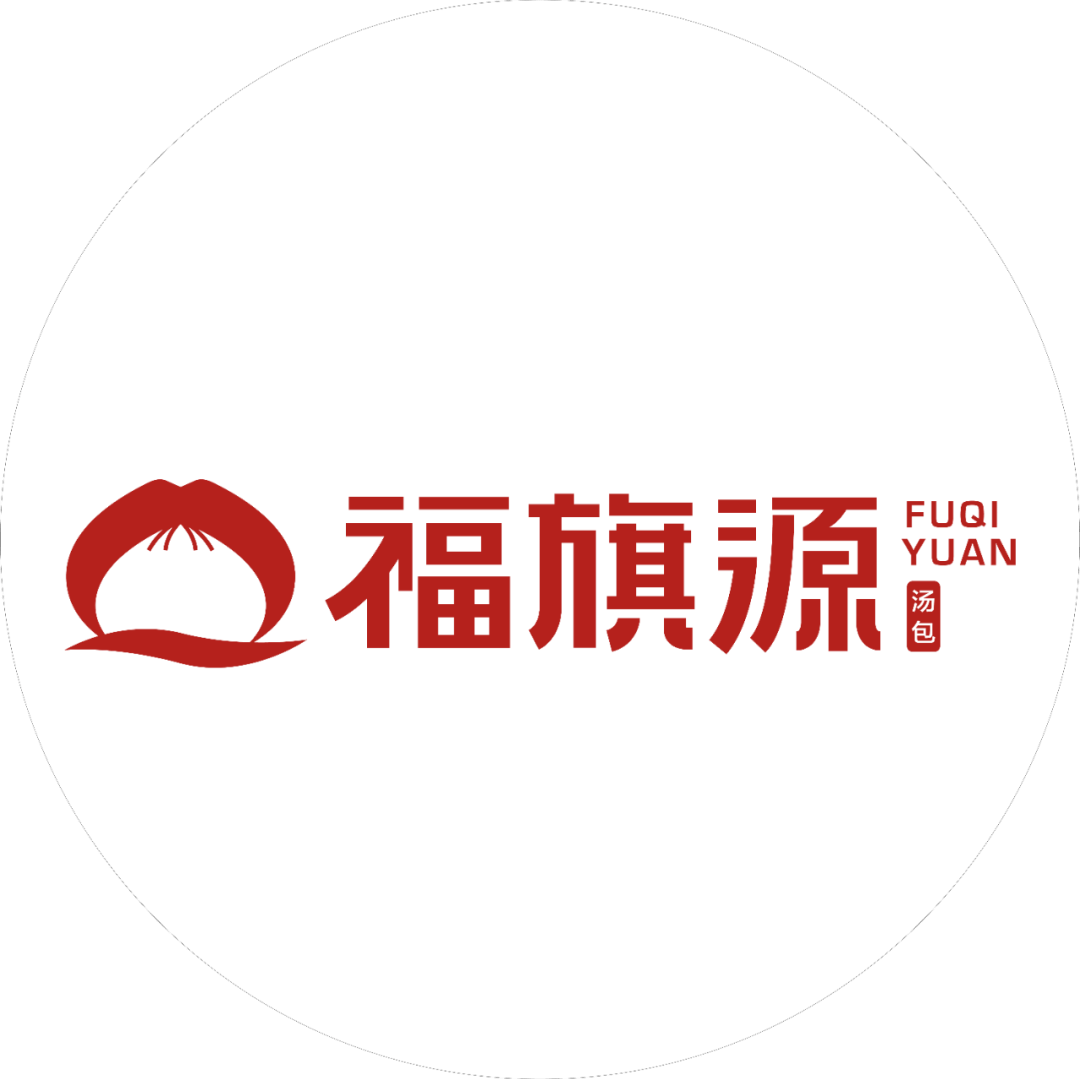 福旗源

FUQI YUAN

汤包